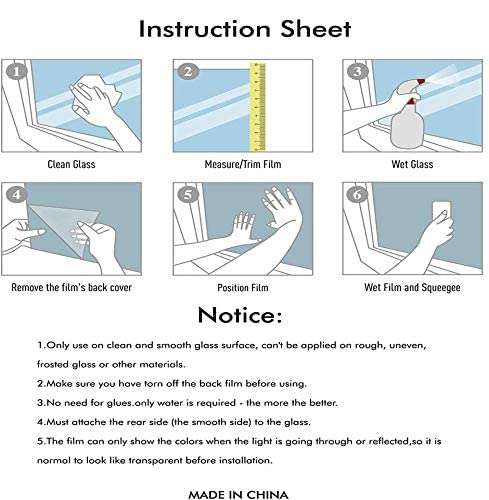 Instruction Sheet

1

Clean Glass

2

Measure/Trim Film

3

Wet Glass

4

Remove the film's back cover

5

Position Film

6

Wet Film and Squeegee

Notice:

1.Only use on clean and smooth glass surface, can't be applied on rough, uneven, frosted glass or other materials.

2.Make sure you have torn off the back film before using.

3.No need for glues.only water is required - the more the better.

4.Must attache the rear side (the smooth side) to the glass.

5.The film can only show the colors when the light is going through or reflected,so it is normal to look like transparent before installation.

MADE IN CHINA